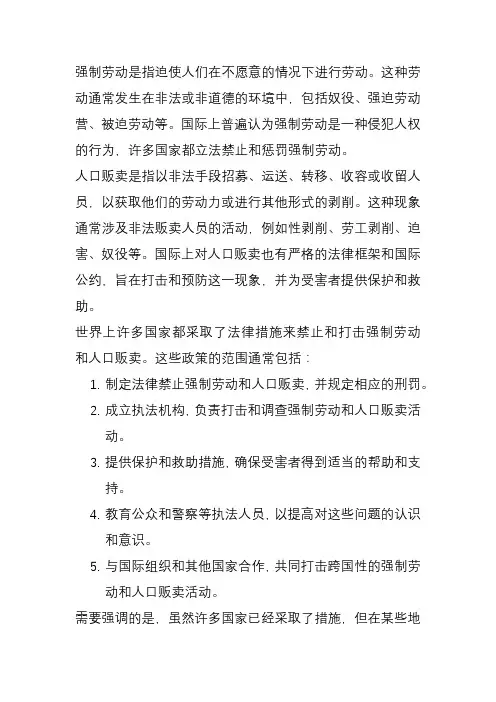 强制劳动是指迫使人们在不愿意的情况下进行劳动。这种劳动通常发生在非法或非道德的环境中，包括奴役、强迫劳动营、被迫劳动等。国际上普遍认为强制劳动是一种侵犯人权的行为，许多国家都立法禁止和惩罚强制劳动。

人口贩卖是指以非法手段招募、运送、转移、收容或收留人员，以获取他们的劳动力或进行其他形式的剥削。这种现象通常涉及非法贩卖人员的活动，例如性剥削、劳工剥削、迫害、奴役等。国际上对人口贩卖也有严格的法律框架和国际公约，旨在打击和预防这一现象，并为受害者提供保护和救助。

世界上许多国家都采取了法律措施来禁止和打击强制劳动和人口贩卖。这些政策的范围通常包括：

1. 制定法律禁止强制劳动和人口贩卖，并规定相应的刑罚。
2. 成立执法机构，负责打击和调查强制劳动和人口贩卖活动。
3. 提供保护和救助措施，确保受害者得到适当的帮助和支持。
4. 教育公众和警察等执法人员，以提高对这些问题的认识和意识。
5. 与国际组织和其他国家合作，共同打击跨国性的强制劳动和人口贩卖活动。

需要强调的是，虽然许多国家已经采取了措施，但在某些地